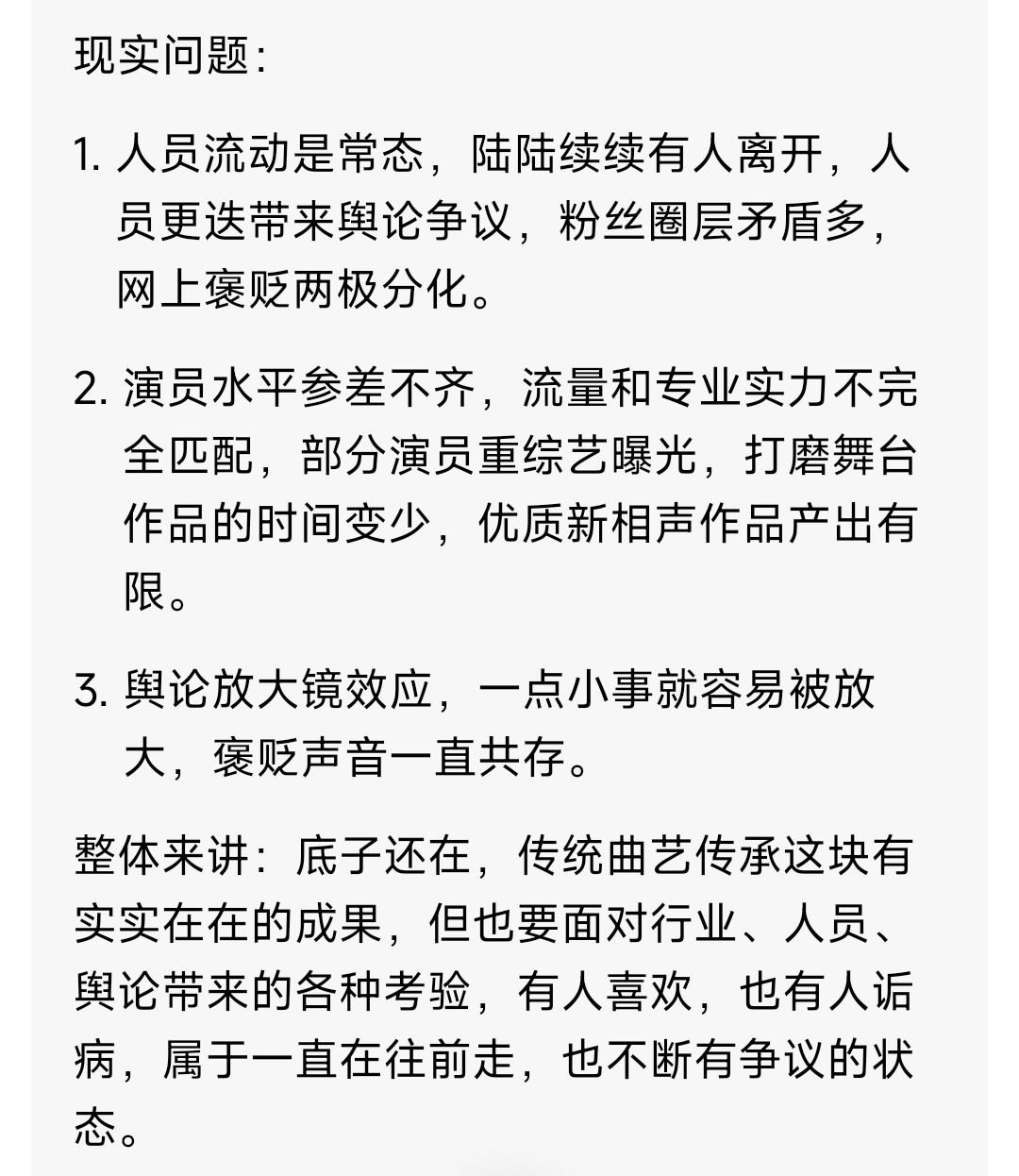 现实问题:

1. 人员流动是常态，陆陆续续有人离开，人员更迭带来舆论争议，粉丝圈层矛盾多，网上褒贬两极分化。

2. 演员水平参差不齐，流量和专业实力不完全匹配，部分演员重综艺曝光，打磨舞台作品的时间变少，优质新相声作品产出有限。

3. 舆论放大镜效应，一点小事就容易被放大，褒贬声音一直共存。

整体来讲：底子还在，传统曲艺传承这块有实实在在的成果，但也要面对行业、人员、舆论带来的各种考验，有人喜欢，也有人诟病，属于一直在往前走，也不断有争议的状态。